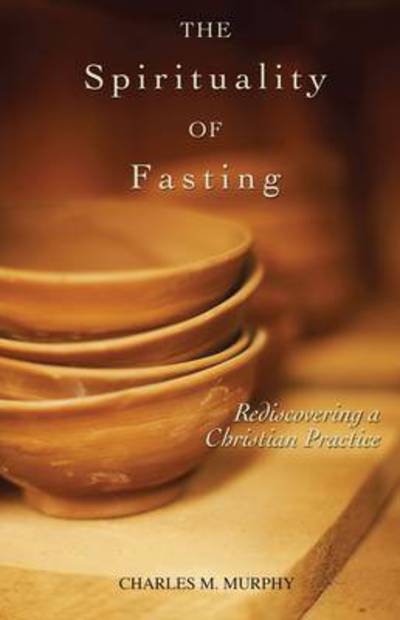 THE
Spirituality
OF
Fasting

Rediscovering a Christian Practice

CHARLES M. MURPHY